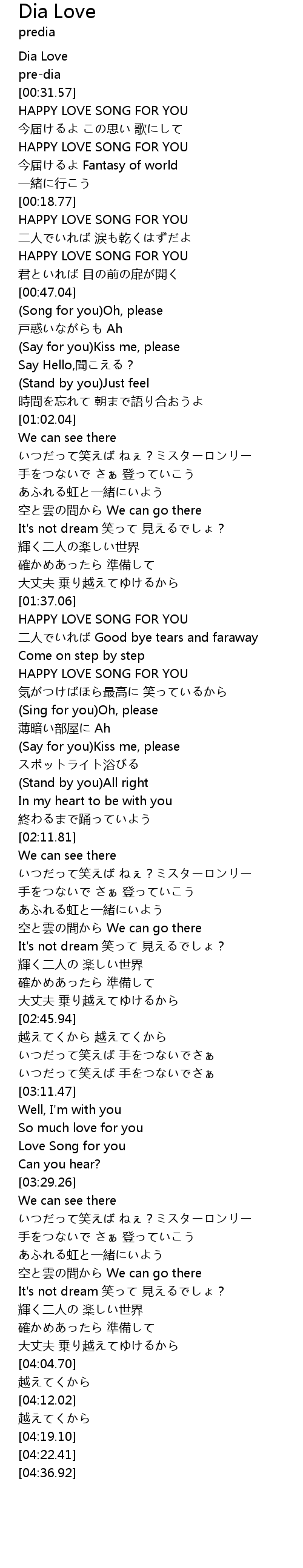 Dia Love
predia

Dia Love
pre-dia
[00:31.57]
HAPPY LOVE SONG FOR YOU
今届けるよ この思い 歌にして
HAPPY LOVE SONG FOR YOU
今届けるよ Fantasy of world
一緒に行こう
[00:18.77]
HAPPY LOVE SONG FOR YOU
二人でいれば 涙も乾くはずだよ
HAPPY LOVE SONG FOR YOU
君といれば 目の前の扉が開く
[00:47.04]
(Song for you)Oh, please
戸惑いながらも Ah
(Say for you)Kiss me, please
Say Hello,聞こえる？
(Stand by you)Just feel
時間を忘れて 朝まで語り合おうよ
[01:02.04]
We can see there
いつだって笑えば ねぇ？ミスターロンリー
手をつないで さぁ 登っていこう
あふれる虹と一緒にいよう
空と雲の間から We can go there
It's not dream 笑って 見えるでしょ？
輝く二人の楽しい世界
確かめあったら 準備して
大丈夫 乗り越えてゆけるから
[01:37.06]
HAPPY LOVE SONG FOR YOU
二人でいれば Good bye tears and faraway
Come on step by step
HAPPY LOVE SONG FOR YOU
気がつけばほら最高に 笑っているから
(Sing for you)Oh, please
薄暗い部屋に Ah
(Say for you)Kiss me, please
スポットライト浴びる
(Stand by you)All right
In my heart to be with you
終わるまで踊っていよう
[02:11.81]
We can see there
いつだって笑えば ねぇ？ミスターロンリー
手をつないで さぁ 登っていこう
あふれる虹と一緒にいよう
空と雲の間から We can go there
It's not dream 笑って 見えるでしょ？
輝く二人の 楽しい世界
確かめあったら 準備して
大丈夫 乗り越えてゆけるから
[02:45.94]
越えてくから 越えてくから
いつだって笑えば 手をつないでさぁ
いつだって笑えば 手をつないでさぁ
[03:11.47]
Well, I'm with you
So much love for you
Love Song for you
Can you hear?
[03:29.26]
We can see there
いつだって笑えば ねぇ？ミスターロンリー
手をつないで さぁ 登っていこう
あふれる虹と一緒にいよう
空と雲の間から We can go there
It's not dream 笑って 見えるでしょ？
輝く二人の 楽しい世界
確かめあったら 準備して
大丈夫 乗り越えてゆけるから
[04:04.70]
越えてくから
[04:12.02]
越えてくから
[04:19.10]
[04:22.41]
[04:36.92]